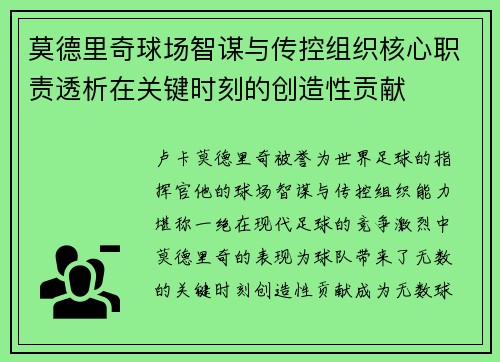 莫德里奇球场智谋与传控组织核心职责透析在关键时刻的创造性贡献

卢卡莫德里奇被誉为世界足球的指挥官他的球场智谋与传控组织能力堪称一绝在现代足球的竞争激烈中莫德里奇的表现为球队带来了无数的关键时刻创造性贡献成为无数球